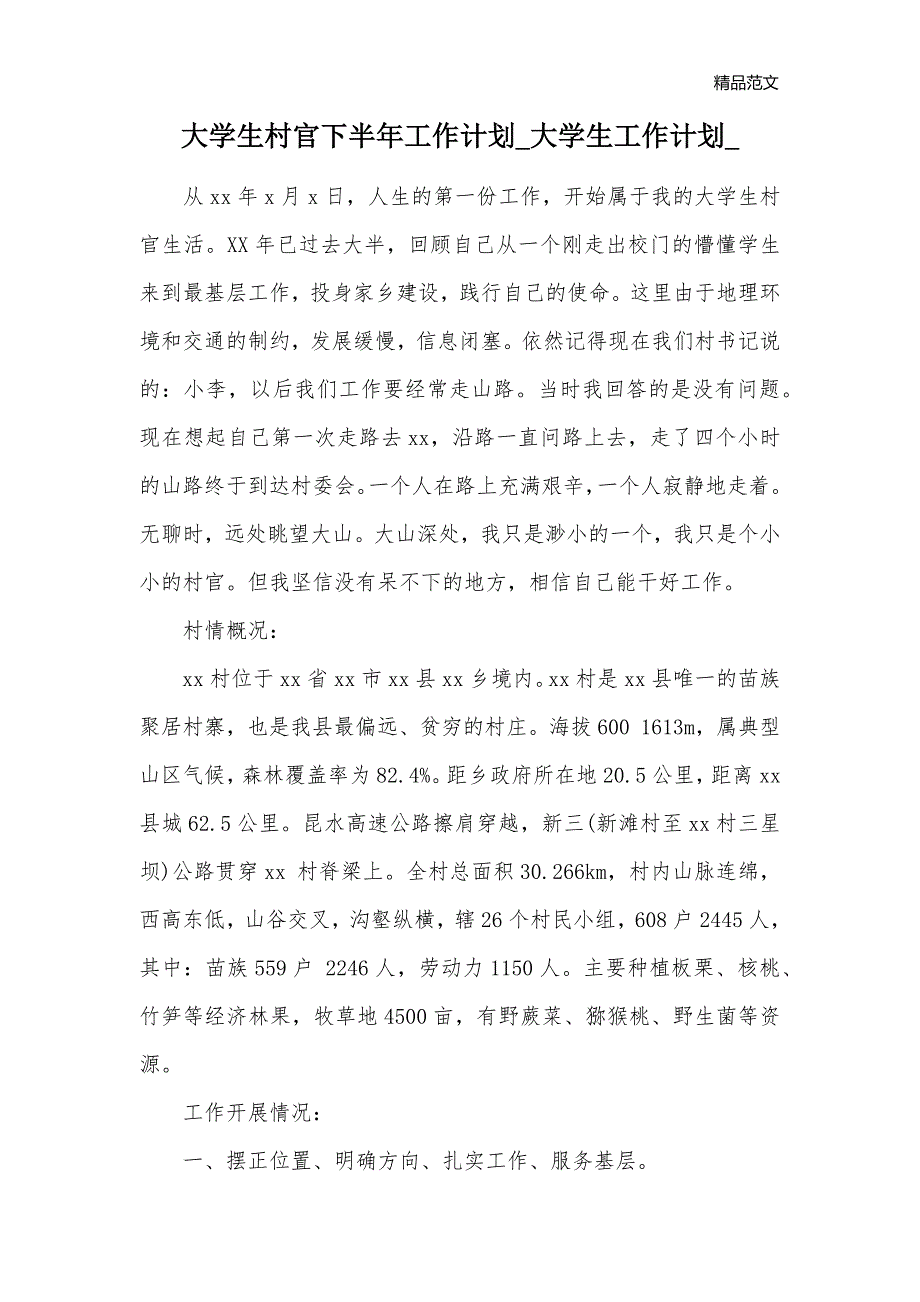 精品范文

大学生村官下半年工作计划_大学生工作计划_

从 xx 年 x 月 x 日，人生的第一份工作，开始属于我的大学生村官生活。XX 年已过去大半，回顾自己从一个刚走出校门的懵懂学生来到最基层工作，投身家乡建设，践行自己的使命。这里由于地理环境和交通的制约，发展缓慢，信息闭塞。依然记得现在我们村书记说的：小李，以后我们工作要经常走山路。当时我回答的是没有问题。现在想起自己第一次走路去 xx，沿路一直问路上去，走了四个小时的山路终于到达村委会。一个人在路上充满艰辛，一个人寂静地走着。无聊时，远处眺望大山。大山深处，我只是渺小的一个，我只是个小小的村官。但我坚信没有呆不下的地方，相信自己能干好工作。

村情概况：

xx 村位于 xx 省 xx 市 xx 县 xx 乡境内。xx 村是 xx 县唯一的苗族聚居村寨，也是我县最偏远、贫穷的村庄。海拔 600 1613m，属典型山区气候，森林覆盖率为 82.4%。距乡政府所在地 20.5 公里，距离 xx 县城 62.5 公里。昆水高速公路擦肩穿越，新三(新滩村至 xx 村三星坝)公路贯穿 xx 村脊梁上。全村总面积 30.266km，村内山脉连绵，西高东低，山谷交叉，沟壑纵横，辖 26 个村民小组，608 户 2445 人，其中：苗族 559 户 2246 人，劳动力 1150 人。主要种植板栗、核桃、竹笋等经济林果，牧草地 4500 亩，有野蕨菜、猕猴桃、野生菌等资源。

工作开展情况：

一、摆正位置、明确方向、扎实工作、服务基层。